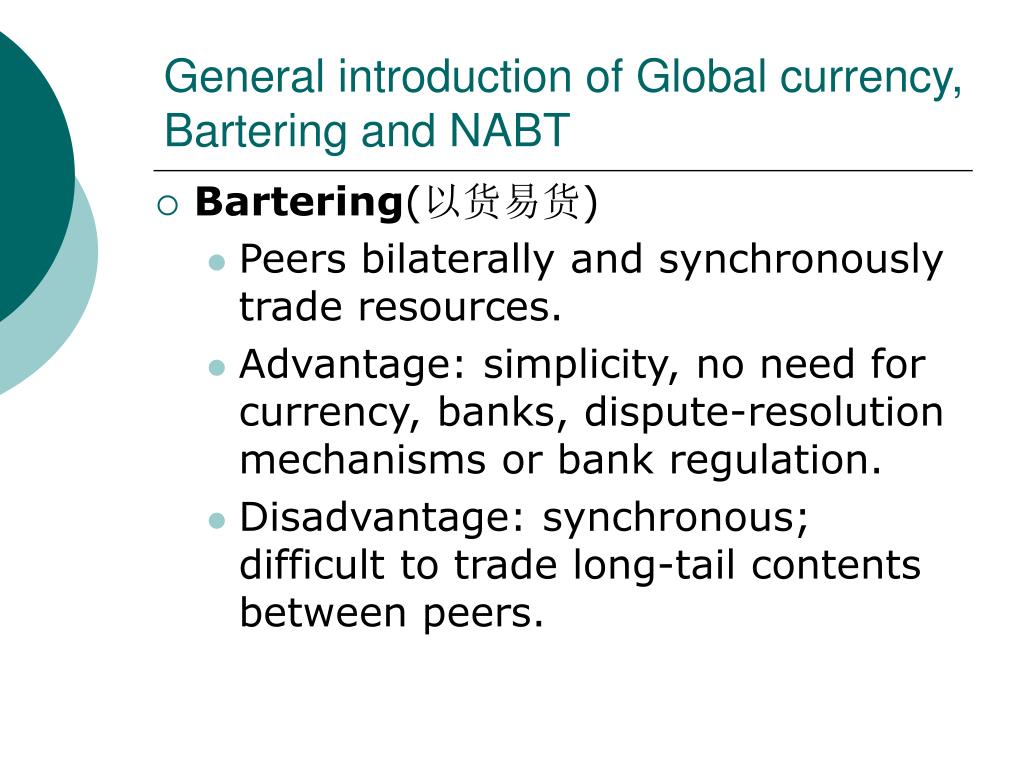 General introduction of Global currency, Bartering and NABT

Bartering(以货易货)

Peers bilaterally and synchronously trade resources.

Advantage: simplicity, no need for currency, banks, dispute-resolution mechanisms or bank regulation.

Disadvantage: synchronous; difficult to trade long-tail contents between peers.